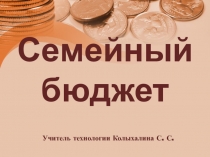 Семейный бюджет

Учитель технологии Колыхалина С. С.